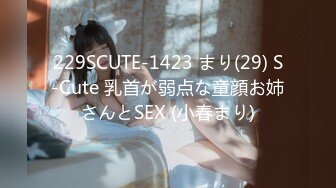 229SCUTE-1423 まり(29) S-Cute 乳首が弱点な童顔お姉さんとSEX (小春まり)